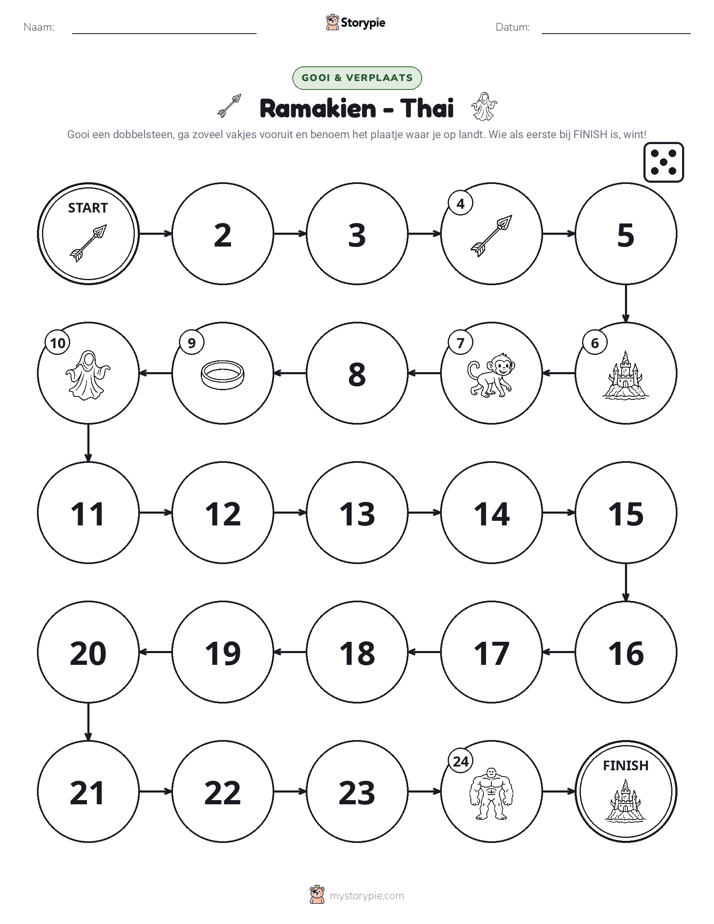 Naam: ____ Storypie Datum: ____

GOOI & VERPLAATS

Ramakien - Thai

Gooi een dobbelsteen, ga zoveel vakjes vooruit en benoem het plaatje waar je op landt. Wie als eerste bij FINISH is, wint!

START

2

3

4

5

6

7

8

9

10

11

12

13

14

15

16

17

18

19

20

21

22

23

24

FINISH

mystorypie.com